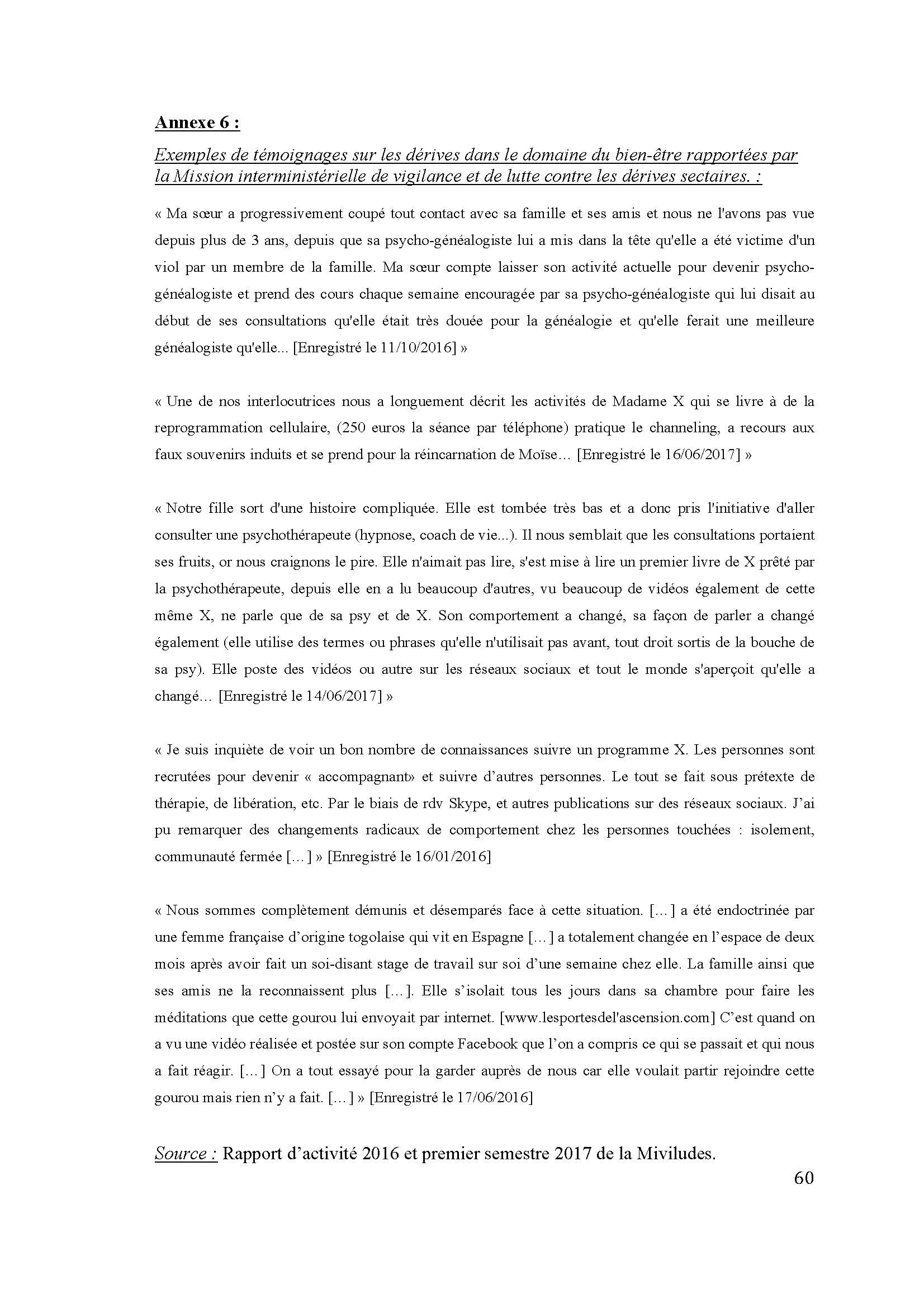 Annexe 6 :

Exemples de témoignages sur les dérives dans le domaine du bien-être rapportées par la Mission interministérielle de vigilance et de lutte contre les dérives sectaires. :

« Ma sœur a progressivement coupé tout contact avec sa famille et ses amis et nous ne l'avons pas vue depuis plus de 3 ans, depuis que sa psycho-généalogiste lui a mis dans la tête qu'elle a été victime d'un viol par un membre de la famille. Ma sœur compte laisser son activité actuelle pour devenir psycho-généalogiste et prend des cours chaque semaine encouragée par sa psycho-généalogiste qui lui disait au début de ses consultations qu'elle était très douée pour la généalogie et qu'elle ferait une meilleure généalogiste qu'elle... [Enregistré le 11/10/2016] »

« Une de nos interlocutrices nous a longuement décrit les activités de Madame X qui se livre à de la reprogrammation cellulaire, (250 euros la séance par téléphone) pratique le channeling, a recours aux faux souvenirs induits et se prend pour la réincarnation de Moïse… [Enregistré le 16/06/2017] »

« Notre fille sort d'une histoire compliquée. Elle est tombée très bas et a donc pris l'initiative d'aller consulter une psychothérapeute (hypnose, coach de vie...). Il nous semblait que les consultations portaient ses fruits, or nous craignons le pire. Elle n'aimait pas lire, s'est mise à lire un premier livre de X prêté par la psychothérapeute, depuis elle en a lu beaucoup d'autres, vu beaucoup de vidéos également de cette même X, ne parle que de sa psy et de X. Son comportement a changé, sa façon de parler a changé également (elle utilise des termes ou phrases qu'elle n'utilisait pas avant, tout droit sortis de la bouche de sa psy). Elle poste des vidéos ou autre sur les réseaux sociaux et tout le monde s'aperçoit qu'elle a changé… [Enregistré le 14/06/2017] »

« Je suis inquiète de voir un bon nombre de connaissances suivre un programme X. Les personnes sont recrutées pour devenir « accompagnant» et suivre d'autres personnes. Le tout se fait sous prétexte de thérapie, de libération, etc. Par le biais de rdv Skype, et autres publications sur des réseaux sociaux. J'ai pu remarquer des changements radicaux de comportement chez les personnes touchées : isolement, communauté fermée […] » [Enregistré le 16/01/2016]

« Nous sommes complètement démunis et désemparés face à cette situation. […] a été endoctrinée par une femme française d'origine togolaise qui vit en Espagne […] a totalement changée en l'espace de deux mois après avoir fait un soi-disant stage de travail sur soi d'une semaine chez elle. La famille ainsi que ses amis ne la reconnaissent plus […]. Elle s'isolait tous les jours dans sa chambre pour faire les méditations que cette gourou lui envoyait par internet. [www.lesportesdel'ascension.com] C'est quand on a vu une vidéo réalisée et postée sur son compte Facebook que l'on a compris ce qui se passait et qui nous a fait réagir. […] On a tout essayé pour la garder auprès de nous car elle voulait partir rejoindre cette gourou mais rien n'y a fait. […] » [Enregistré le 17/06/2016]

Source : Rapport d'activité 2016 et premier semestre 2017 de la Miviludes.

60